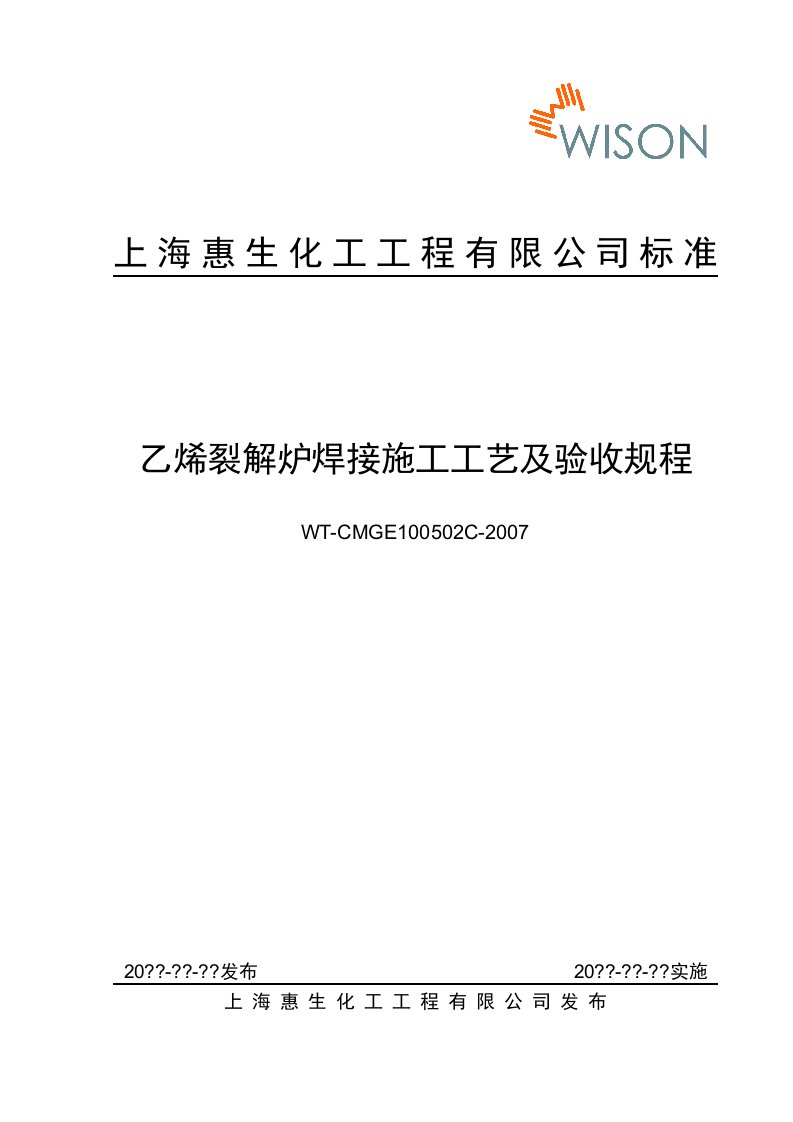 WISON

上海惠生化工工程有限公司标准

乙烯裂解炉焊接施工工艺及验收规程

WT-CMGE100502C-2007

20??-??-??发布

20??-??-??实施

上海惠生化工工程有限公司发布